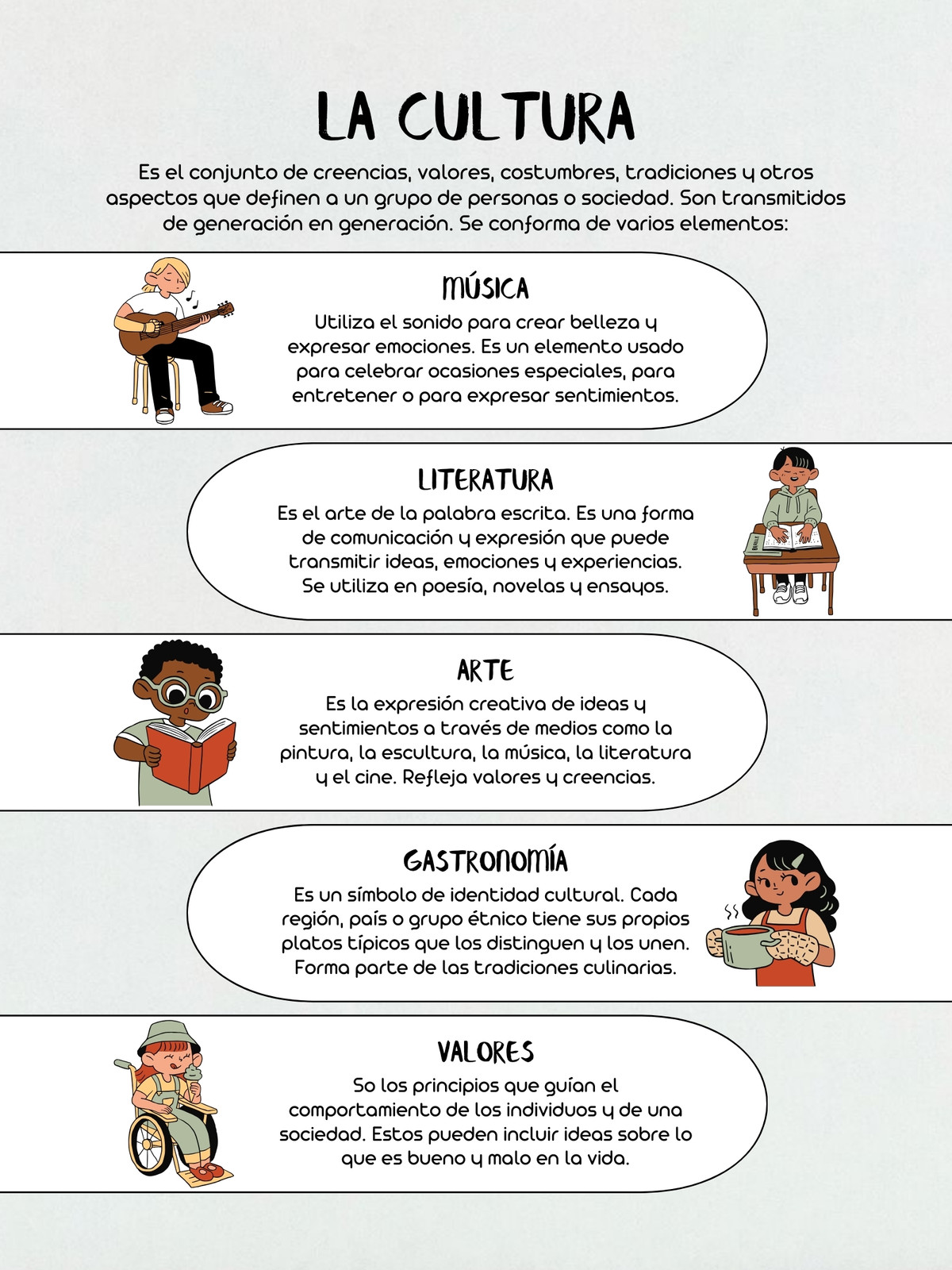 LA CULTURA

Es el conjunto de creencias, valores, costumbres, tradiciones y otros aspectos que definen a un grupo de personas o sociedad. Son transmitidos de generación en generación. Se conforma de varios elementos:

MÚSICA

Utiliza el sonido para crear belleza y expresar emociones. Es un elemento usado para celebrar ocasiones especiales, para entretener o para expresar sentimientos.

LITERATURA

Es el arte de la palabra escrita. Es una forma de comunicación y expresión que puede transmitir ideas, emociones y experiencias. Se utiliza en poesía, novelas y ensayos.

ARTE

Es la expresión creativa de ideas y sentimientos a través de medios como la pintura, la escultura, la música, la literatura y el cine. Refleja valores y creencias.

GASTRONOMÍA

Es un símbolo de identidad cultural. Cada región, país o grupo étnico tiene sus propios platos típicos que los distinguen y los unen. Forma parte de las tradiciones culinarias.

VALORES

So los principios que guían el comportamiento de los individuos y de una sociedad. Estos pueden incluir ideas sobre lo que es bueno y malo en la vida.